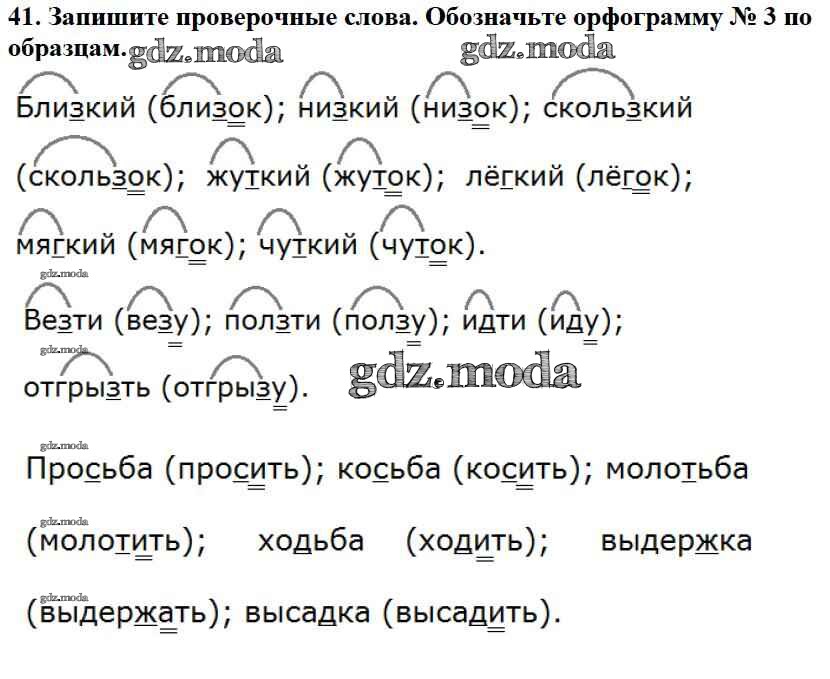 41. Запишите проверочные слова. Обозначьте орфограмму № 3 по образцам.

Близкий (близок); низкий (низок); скользкий (скользок); жуткий (жуток); лёгкий (лёгок); мягкий (мягок); чуткий (чуток).

Везти (везу); ползти (ползу); идти (иду); отгрызть (отгрызу).

Просьба (просить); косьба (косить); молотьба (молотить); ходьба (ходить); выдержка (выдержать); высадка (высадить).

gdz.moda